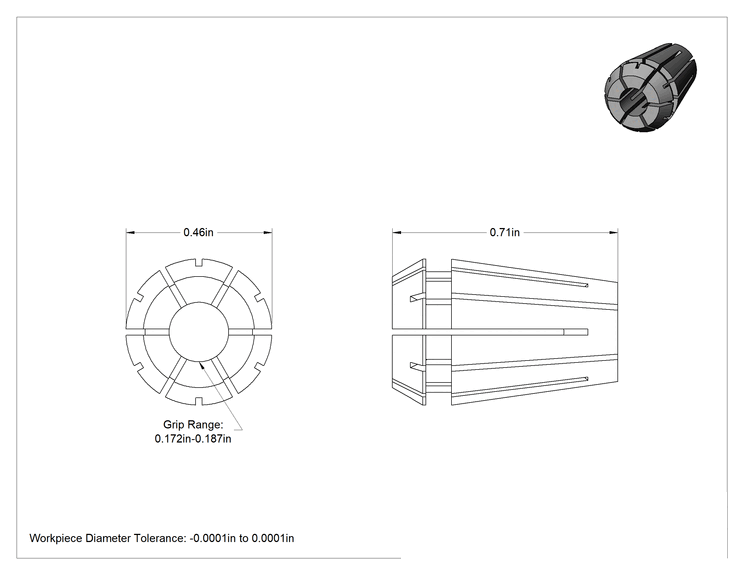 0.46in

0.71in

Grip Range:
0.172in-0.187in

Workpiece Diameter Tolerance: -0.0001in to 0.0001in